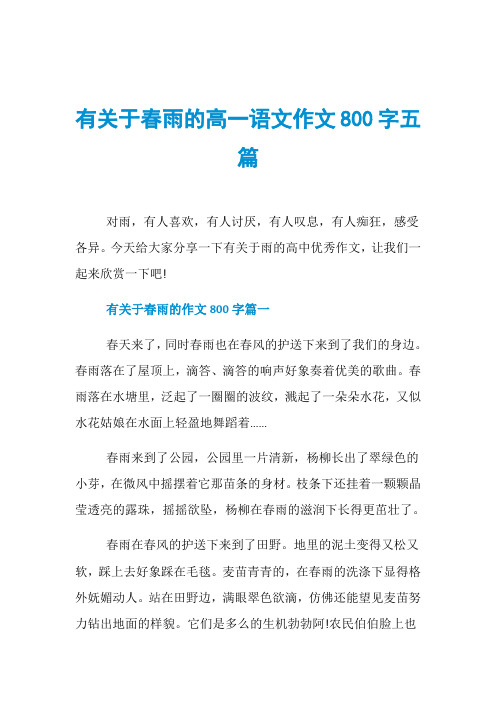 有关于春雨的高一语文作文800字五篇

对雨，有人喜欢，有人讨厌，有人叹息，有人痴狂，感受各异。今天给大家分享一下有关于雨的高中优秀作文，让我们一起来欣赏一下吧!

有关于春雨的作文800字篇一

春天来了，同时春雨也在春风的护送下来到了我们的身边。春雨落在了屋顶上，滴答、滴答的响声好象奏着优美的歌曲。春雨落在水塘里，泛起了一圈圈的波纹，溅起了一朵朵水花，又似水花姑娘在水面上轻盈地舞蹈着......

春雨来到了公园，公园里一片清新，杨柳长出了翠绿色的小芽，在微风中摇摆着它那苗条的身材。枝条下还挂着一颗颗晶莹透亮的露珠，摇摇欲坠，杨柳在春雨的滋润下长得更茁壮了。

春雨在春风的护送下来到了田野。地里的泥土变得又松又软，踩上去好象踩在毛毯。麦苗青青的，在春雨的洗涤下显得格外妩媚动人。站在田野边，满眼翠色欲滴，仿佛还能望见麦苗努力钻出地面的样貌。它们是多么的生机勃勃阿!农民伯伯脸上也